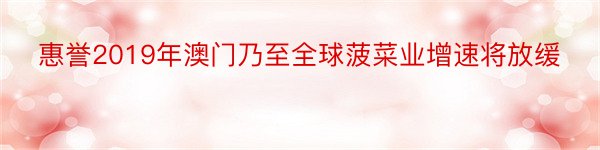 惠誉2019年澳门乃至全球菠菜业增速将放缓